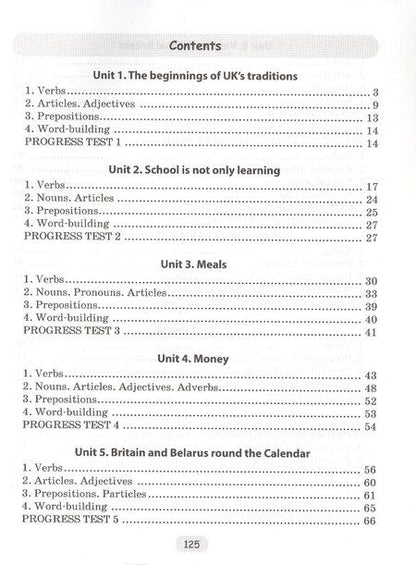 Contents

Unit 1. The beginnings of UK's traditions

1. Verbs 3
2. Articles. Adjectives 9
3. Prepositions 13
4. Word-building 14
PROGRESS TEST 1 14

Unit 2. School is not only learning

1. Verbs 17
2. Nouns. Articles 24
3. Prepositions 25
4. Word-building 27
PROGRESS TEST 2 27

Unit 3. Meals

1. Verbs 30
2. Nouns. Pronouns. Articles 33
3. Prepositions 39
4. Word-building 40
PROGRESS TEST 3 41

Unit 4. Money

1. Verbs 43
2. Nouns. Articles. Adjectives. Adverbs 48
3. Prepositions 52
4. Word-building 53
PROGRESS TEST 4 54

Unit 5. Britain and Belarus round the Calendar

1. Verbs 56
2. Articles. Adjectives 60
3. Prepositions. Particles 61
4. Word-building 65
PROGRESS TEST 5 66

125